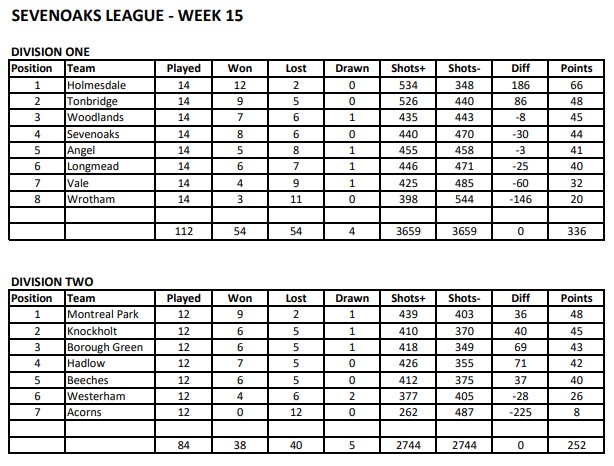 SEVENOAKS LEAGUE - WEEK 15

DIVISION ONE

| Position | Team | Played | Won | Lost | Drawn | Shots+ | Shots- | Diff | Points |
|---|---|---|---|---|---|---|---|---|---|
| 1 | Holmesdale | 14 | 12 | 2 | 0 | 534 | 348 | 186 | 66 |
| 2 | Tonbridge | 14 | 9 | 5 | 0 | 526 | 440 | 86 | 48 |
| 3 | Woodlands | 14 | 7 | 6 | 1 | 435 | 443 | -8 | 45 |
| 4 | Sevenoaks | 14 | 8 | 6 | 0 | 440 | 470 | -30 | 44 |
| 5 | Angel | 14 | 5 | 8 | 1 | 455 | 458 | -3 | 41 |
| 6 | Longmead | 14 | 6 | 7 | 1 | 446 | 471 | -25 | 40 |
| 7 | Vale | 14 | 4 | 9 | 1 | 425 | 485 | -60 | 32 |
| 8 | Wrotham | 14 | 3 | 11 | 0 | 398 | 544 | -146 | 20 |
| | | | | | | | | | |
| | | 112 | 54 | 54 | 4 | 3659 | 3659 | 0 | 336 |

DIVISION TWO

| Position | Team | Played | Won | Lost | Drawn | Shots+ | Shots- | Diff | Points |
|---|---|---|---|---|---|---|---|---|---|
| 1 | Montreal Park | 12 | 9 | 2 | 1 | 439 | 403 | 36 | 48 |
| 2 | Knockholt | 12 | 6 | 5 | 1 | 410 | 370 | 40 | 45 |
| 3 | Borough Green | 12 | 6 | 5 | 1 | 418 | 349 | 69 | 43 |
| 4 | Hadlow | 12 | 7 | 5 | 0 | 426 | 355 | 71 | 42 |
| 5 | Beeches | 12 | 6 | 5 | 0 | 412 | 375 | 37 | 40 |
| 6 | Westerham | 12 | 4 | 6 | 2 | 377 | 405 | -28 | 26 |
| 7 | Acorns | 12 | 0 | 12 | 0 | 262 | 487 | -225 | 8 |
| | | | | | | | | | |
| | | 84 | 38 | 40 | 5 | 2744 | 2744 | 0 | 252 |